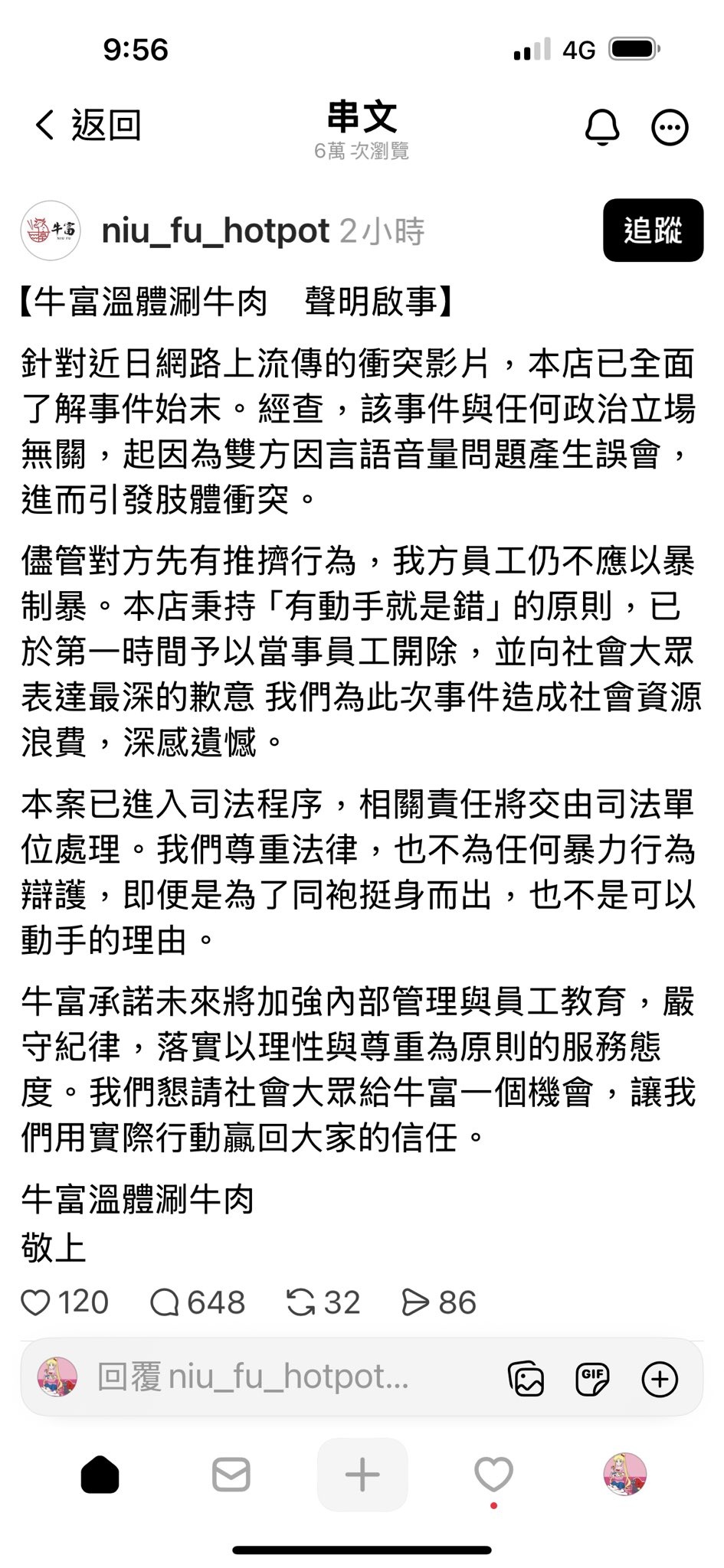 9:56 4G

返回

串文
6萬 次瀏覽

牛富

niu_fu_hotpot 2小時

追蹤

【牛富溫體涮牛肉　聲明啟事】

針對近日網路上流傳的衝突影片，本店已全面了解事件始末。經查，該事件與任何政治立場無關，起因為雙方因言語音量問題產生誤會，進而引發肢體衝突。

儘管對方先有推擠行為，我方員工仍不應以暴制暴。本店秉持「有動手就是錯」的原則，已於第一時間予以當事員工開除，並向社會大眾表達最深的歉意 我們為此次事件造成社會資源浪費，深感遺憾。

本案已進入司法程序，相關責任將交由司法單位處理。我們尊重法律，也不為任何暴力行為辯護，即便是為了同袍挺身而出，也不是可以動手的理由。

牛富承諾未來將加強內部管理與員工教育，嚴守紀律，落實以理性與尊重為原則的服務態度。我們懇請社會大眾給牛富一個機會，讓我們用實際行動贏回大家的信任。

牛富溫體涮牛肉
敬上

120 648 32 86

回覆 niu_fu_hotpot...

GIF